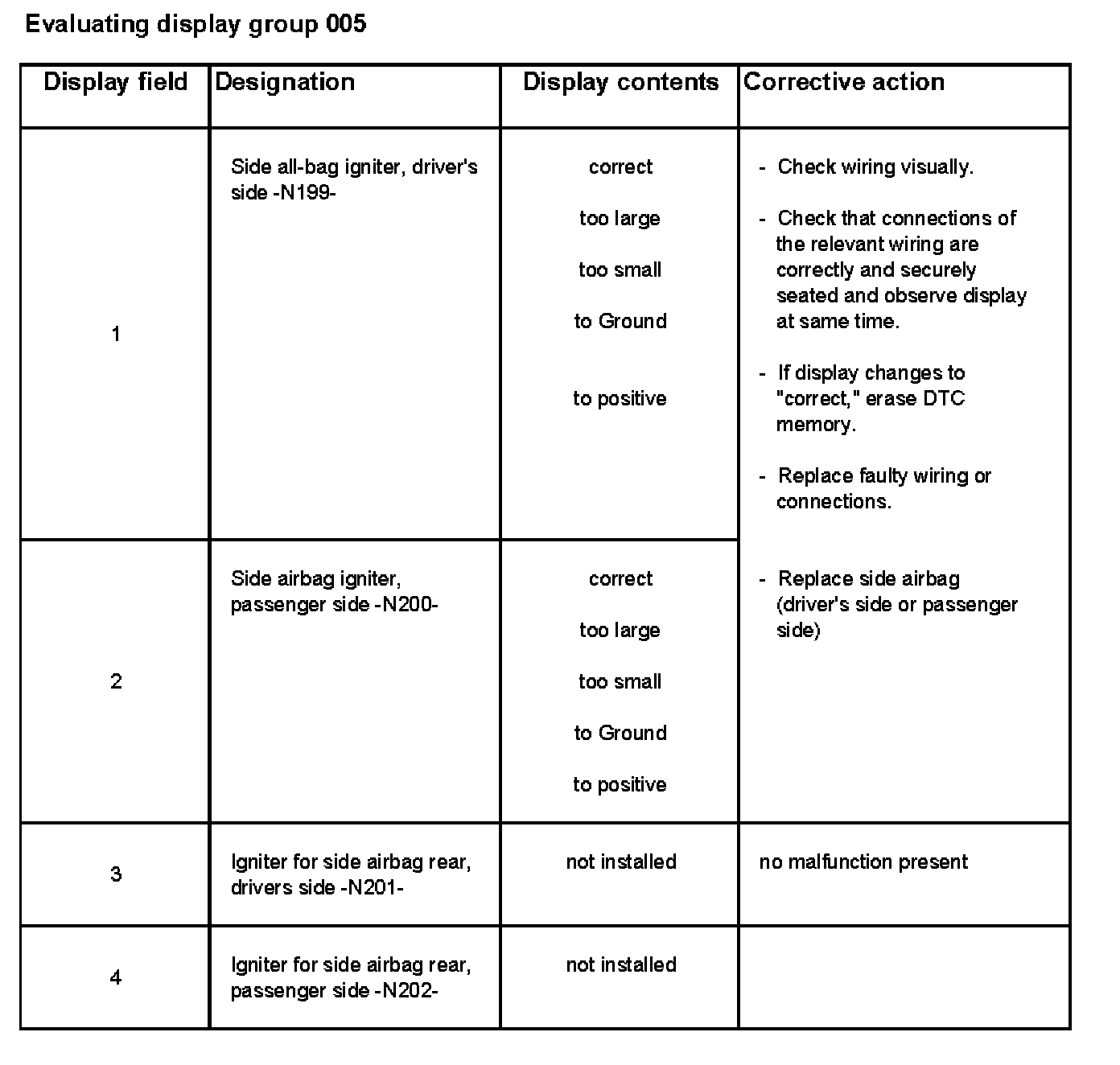 Evaluating display group 005

| Display field | Designation | Display contents | Corrective action |
|---|---|---|---|
| 1 | Side all-bag igniter, driver's side -N199- | correct<br>too large<br>too small<br>to Ground<br>to positive | - Check wiring visually.<br>- Check that connections of the relevant wiring are correctly and securely seated and observe display at same time.<br>- If display changes to "correct," erase DTC memory.<br>- Replace faulty wiring or connections.<br>- Replace side airbag (driver's side or passenger side) |
| 2 | Side airbag igniter, passenger side -N200- | correct<br>too large<br>too small<br>to Ground<br>to positive | |
| 3 | Igniter for side airbag rear, drivers side -N201- | not installed | no malfunction present |
| 4 | Igniter for side airbag rear, passenger side -N202- | not installed | |